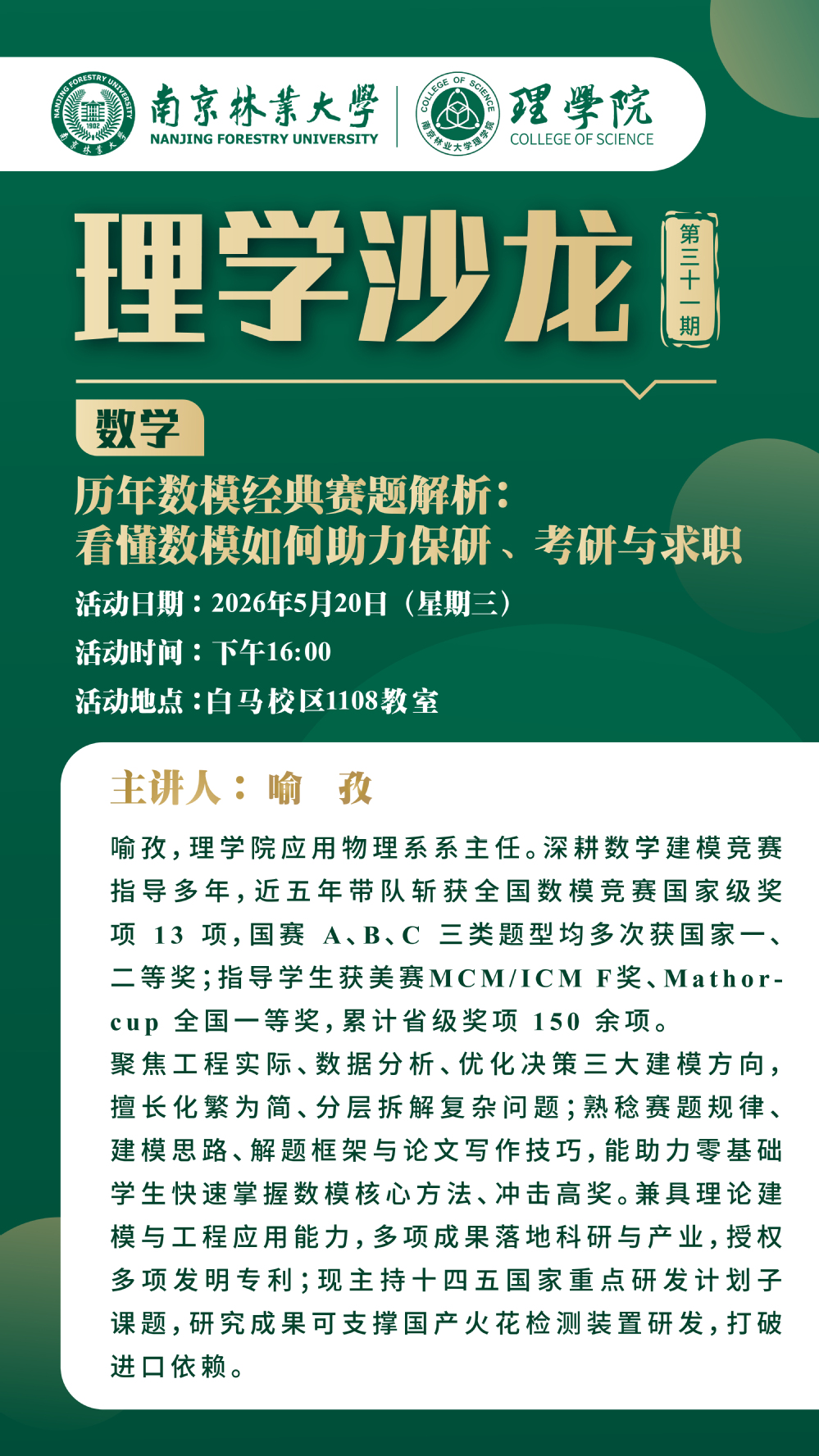 南京林業大學
NANJING FORESTRY UNIVERSITY

理學院
COLLEGE OF SCIENCE

理学沙龙

第三十一期

数学

历年数模经典赛题解析：
看懂数模如何助力保研、考研与求职

活动日期：2026年5月20日（星期三）
活动时间：下午16:00
活动地点：白马校区1108教室

主讲人：喻 孜

喻孜，理学院应用物理系系主任。深耕数学建模竞赛指导多年，近五年带队斩获全国数模竞赛国家级奖项13项，国赛A、B、C三类题型均多次获国家一、二等奖；指导学生获美赛MCM/ICM F奖、Mathor-cup全国一等奖，累计省级奖项150余项。

聚焦工程实际、数据分析、优化决策三大建模方向，擅长化繁为简、分层拆解复杂问题；熟稔赛题规律、建模思路、解题框架与论文写作技巧，能助力零基础学生快速掌握数模核心方法、冲击高奖。兼具理论建模与工程应用能力，多项成果落地科研与产业，授权多项发明专利；现主持十四五国家重点研发计划子课题，研究成果可支撑国产火花检测装置研发，打破进口依赖。